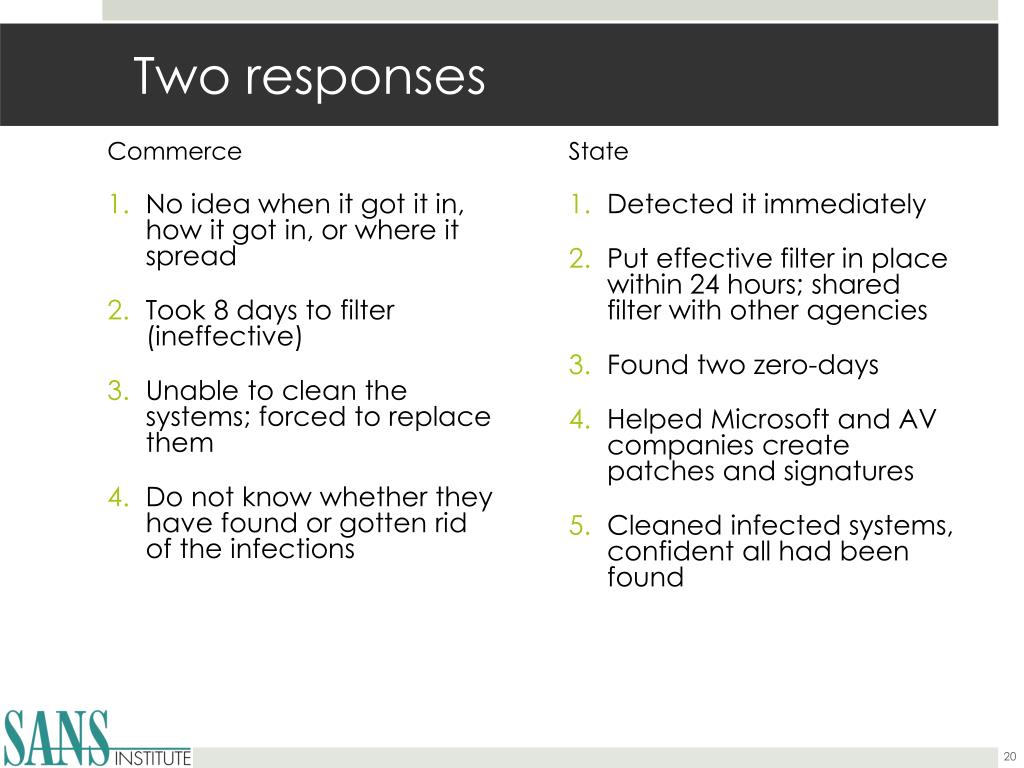 Two responses

Commerce

1. No idea when it got it in, how it got in, or where it spread

2. Took 8 days to filter (ineffective)

3. Unable to clean the systems; forced to replace them

4. Do not know whether they have found or gotten rid of the infections

State

1. Detected it immediately

2. Put effective filter in place within 24 hours; shared filter with other agencies

3. Found two zero-days

4. Helped Microsoft and AV companies create patches and signatures

5. Cleaned infected systems, confident all had been found

SANS INSTITUTE

20